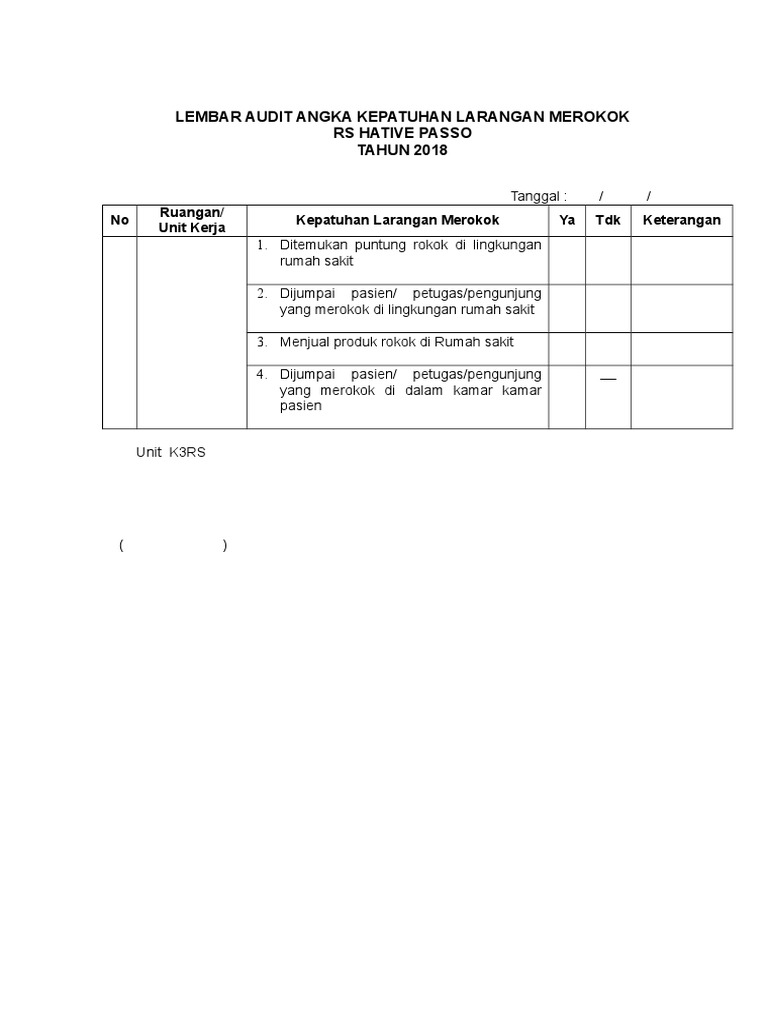 LEMBAR AUDIT ANGKA KEPATUHAN LARANGAN MEROKOK
RS HATIVE PASSO
TAHUN 2018

Tanggal : / /

| No | Ruangan/ Unit Kerja | Kepatuhan Larangan Merokok | Ya | Tdk | Keterangan |
|---|---|---|---|---|---|
| | | 1. Ditemukan puntung rokok di lingkungan rumah sakit | | | |
| | | 2. Dijumpai pasien/ petugas/pengunjung yang merokok di lingkungan rumah sakit | | | |
| | | 3. Menjual produk rokok di Rumah sakit | | | |
| | | 4. Dijumpai pasien/ petugas/pengunjung yang merokok di dalam kamar kamar pasien | | — | |

Unit K3RS

( )